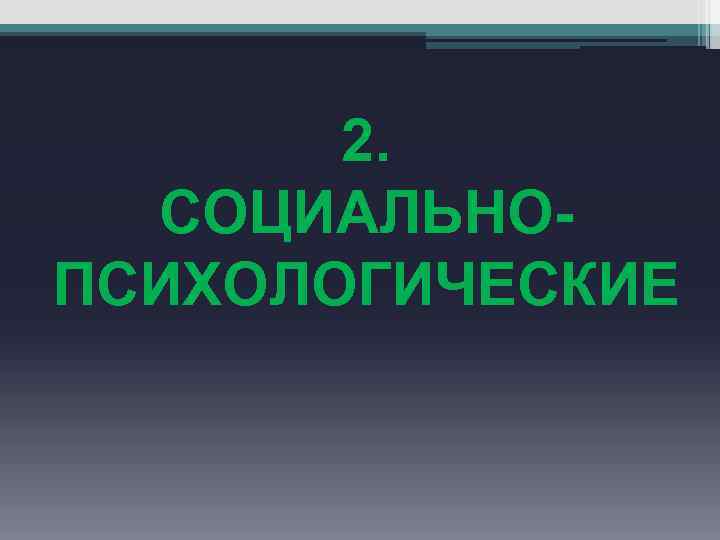 2.
СОЦИАЛЬНО-ПСИХОЛОГИЧЕСКИЕ